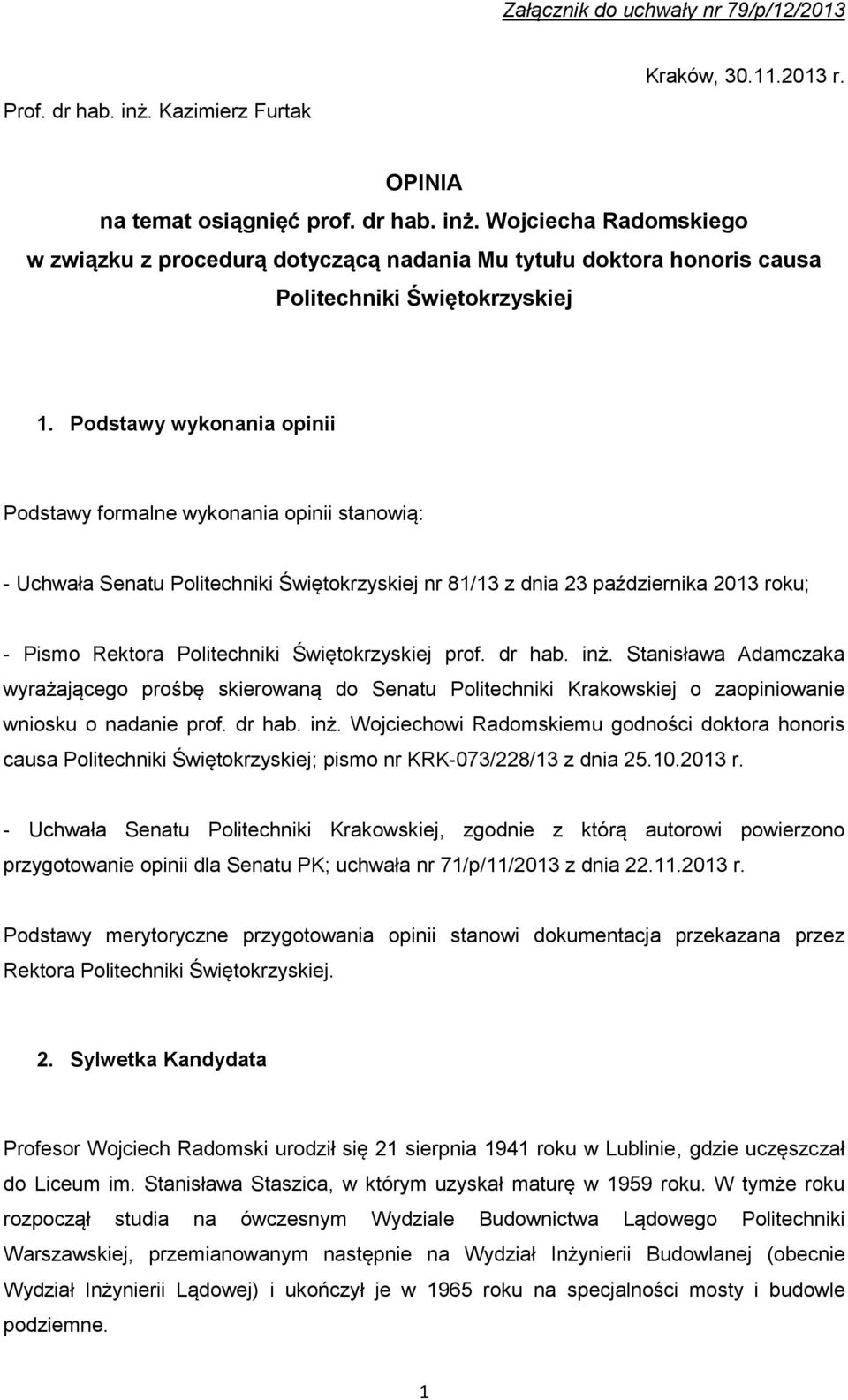 Załącznik do uchwały nr 79/p/12/2013

Kraków, 30.11.2013 r.

Prof. dr hab. inż. Kazimierz Furtak

OPINIA
na temat osiągnięć prof. dr hab. inż. Wojciecha Radomskiego
w związku z procedurą dotyczącą nadania Mu tytułu doktora honoris causa
Politechniki Świętokrzyskiej

1. Podstawy wykonania opinii

Podstawy formalne wykonania opinii stanowią:

- Uchwała Senatu Politechniki Świętokrzyskiej nr 81/13 z dnia 23 października 2013 roku;

- Pismo Rektora Politechniki Świętokrzyskiej prof. dr hab. inż. Stanisława Adamczaka wyrażającego prośbę skierowaną do Senatu Politechniki Krakowskiej o zaopiniowanie wniosku o nadanie prof. dr hab. inż. Wojciechowi Radomskiemu godności doktora honoris causa Politechniki Świętokrzyskiej; pismo nr KRK-073/228/13 z dnia 25.10.2013 r.

- Uchwała Senatu Politechniki Krakowskiej, zgodnie z którą autorowi powierzono przygotowanie opinii dla Senatu PK; uchwała nr 71/p/11/2013 z dnia 22.11.2013 r.

Podstawy merytoryczne przygotowania opinii stanowi dokumentacja przekazana przez Rektora Politechniki Świętokrzyskiej.

2. Sylwetka Kandydata

Profesor Wojciech Radomski urodził się 21 sierpnia 1941 roku w Lublinie, gdzie uczęszczał do Liceum im. Stanisława Staszica, w którym uzyskał maturę w 1959 roku. W tymże roku rozpoczął studia na ówczesnym Wydziale Budownictwa Lądowego Politechniki Warszawskiej, przemianowanym następnie na Wydział Inżynierii Budowlanej (obecnie Wydział Inżynierii Lądowej) i ukończył je w 1965 roku na specjalności mosty i budowle podziemne.

1